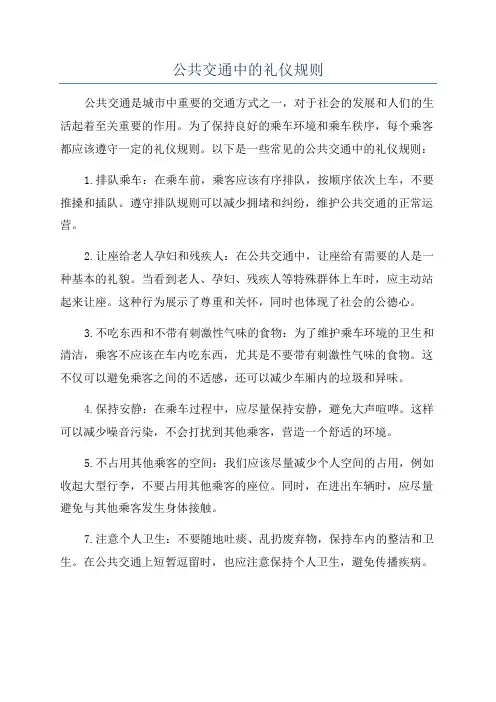 公共交通中的礼仪规则

公共交通是城市中重要的交通方式之一，对于社会的发展和人们的生活起着至关重要的作用。为了保持良好的乘车环境和乘车秩序，每个乘客都应该遵守一定的礼仪规则。以下是一些常见的公共交通中的礼仪规则：

1.排队乘车：在乘车前，乘客应该有序排队，按顺序依次上车，不要推搡和插队。遵守排队规则可以减少拥堵和纠纷，维护公共交通的正常运营。

2.让座给老人孕妇和残疾人：在公共交通中，让座给有需要的人是一种基本的礼貌。当看到老人、孕妇、残疾人等特殊群体上车时，应主动站起来让座。这种行为展示了尊重和关怀，同时也体现了社会的公德心。

3.不吃东西和不带有刺激性气味的食物：为了维护乘车环境的卫生和清洁，乘客不应该在车内吃东西，尤其是不要带有刺激性气味的食物。这不仅可以避免乘客之间的不适感，还可以减少车厢内的垃圾和异味。

4.保持安静：在乘车过程中，应尽量保持安静，避免大声喧哗。这样可以减少噪音污染，不会打扰到其他乘客，营造一个舒适的环境。

5.不占用其他乘客的空间：我们应该尽量减少个人空间的占用，例如收起大型行李，不要占用其他乘客的座位。同时，在进出车辆时，应尽量避免与其他乘客发生身体接触。

7.注意个人卫生：不要随地吐痰、乱扔废弃物，保持车内的整洁和卫生。在公共交通上短暂逗留时，也应注意保持个人卫生，避免传播疾病。